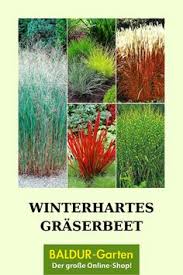 WINTERHARTES GRÄSERBEET

BALDUR-Garten
Der große Online-Shop!